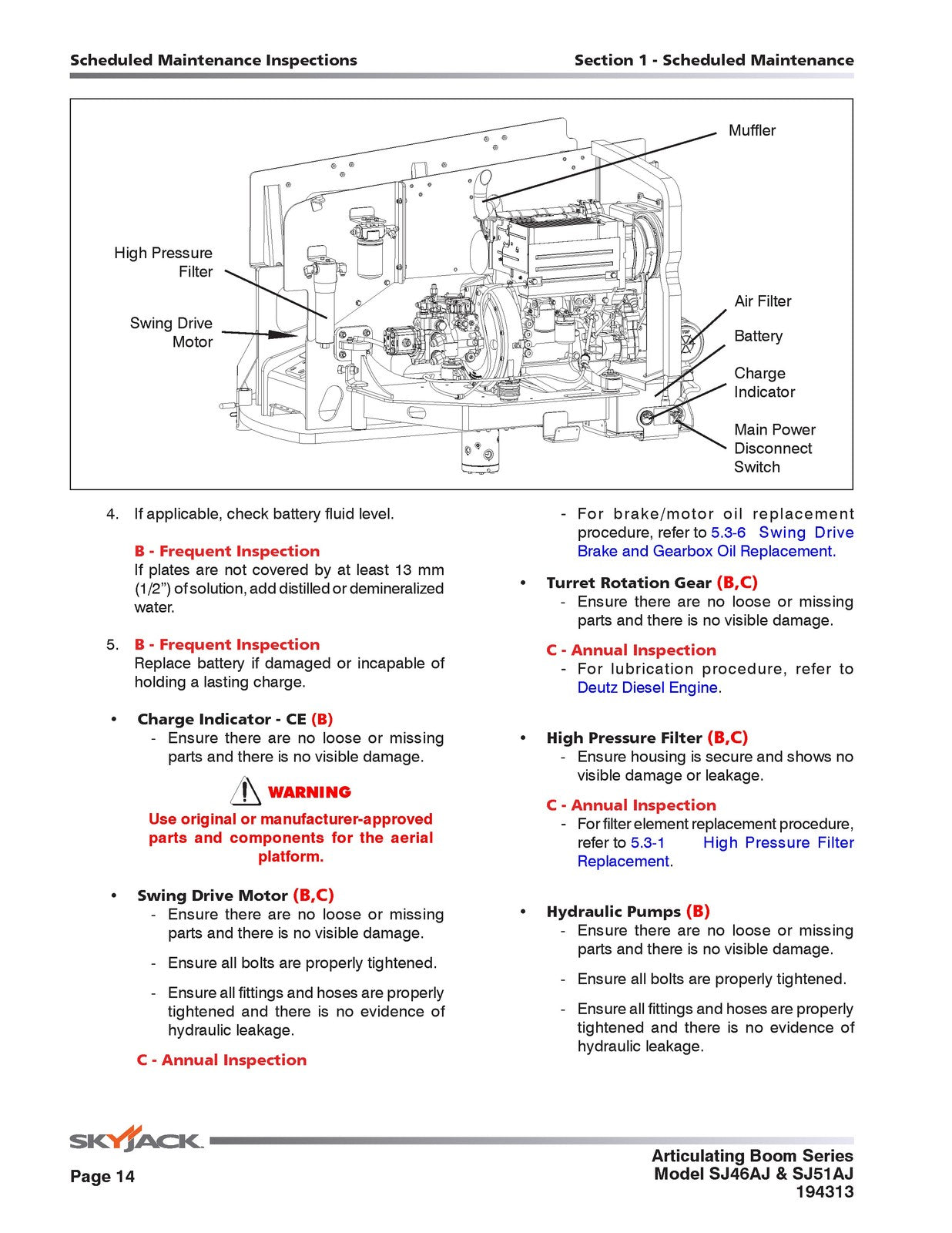 Scheduled Maintenance Inspections

Section 1 - Scheduled Maintenance

Muffler

High Pressure Filter

Swing Drive Motor

Air Filter

Battery

Charge Indicator

Main Power Disconnect Switch

4. If applicable, check battery fluid level.

B - Frequent Inspection
If plates are not covered by at least 13 mm (1/2") of solution, add distilled or demineralized water.

5. B - Frequent Inspection
Replace battery if damaged or incapable of holding a lasting charge.

• Charge Indicator - CE (B)
- Ensure there are no loose or missing parts and there is no visible damage.

WARNING

Use original or manufacturer-approved parts and components for the aerial platform.

• Swing Drive Motor (B,C)
- Ensure there are no loose or missing parts and there is no visible damage.
- Ensure all bolts are properly tightened.
- Ensure all fittings and hoses are properly tightened and there is no evidence of hydraulic leakage.

C - Annual Inspection

- For brake/motor oil replacement procedure, refer to 5.3-6 Swing Drive Brake and Gearbox Oil Replacement.

• Turret Rotation Gear (B,C)
- Ensure there are no loose or missing parts and there is no visible damage.

C - Annual Inspection
- For lubrication procedure, refer to Deutz Diesel Engine.

• High Pressure Filter (B,C)
- Ensure housing is secure and shows no visible damage or leakage.

C - Annual Inspection
- For filter element replacement procedure, refer to 5.3-1 High Pressure Filter Replacement.

• Hydraulic Pumps (B)
- Ensure there are no loose or missing parts and there is no visible damage.
- Ensure all bolts are properly tightened.
- Ensure all fittings and hoses are properly tightened and there is no evidence of hydraulic leakage.

SKYJACK

Page 14

Articulating Boom Series
Model SJ46AJ & SJ51AJ
194313